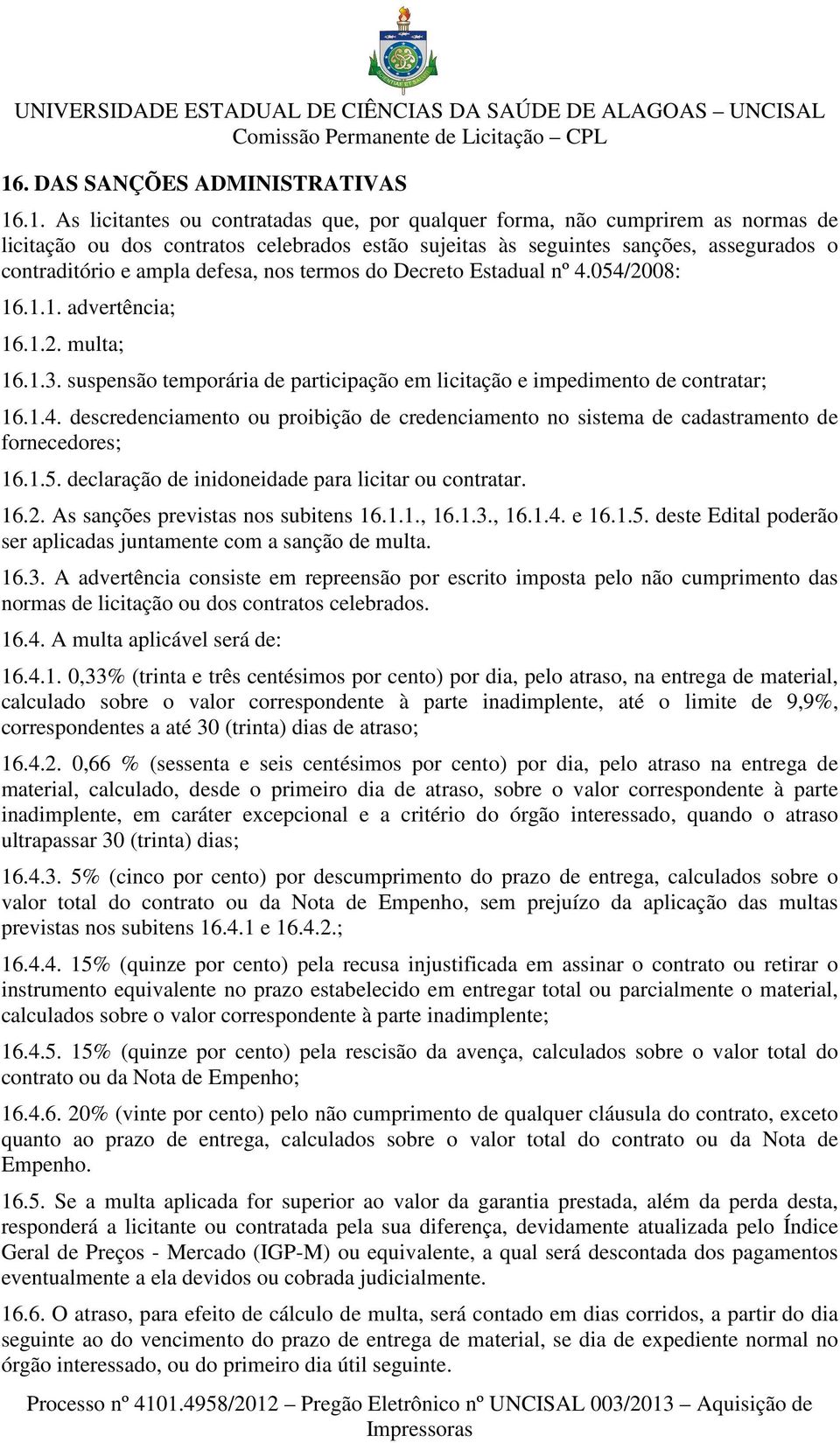 UNIVERSIDADE ESTADUAL DE CIÊNCIAS DA SAÚDE DE ALAGOAS – UNCISAL
Comissão Permanente de Licitação – CPL

16. DAS SANÇÕES ADMINISTRATIVAS

16.1. As licitantes ou contratadas que, por qualquer forma, não cumprirem as normas de licitação ou dos contratos celebrados estão sujeitas às seguintes sanções, assegurados o contraditório e ampla defesa, nos termos do Decreto Estadual nº 4.054/2008:

16.1.1. advertência;

16.1.2. multa;

16.1.3. suspensão temporária de participação em licitação e impedimento de contratar;

16.1.4. descredenciamento ou proibição de credenciamento no sistema de cadastramento de fornecedores;

16.1.5. declaração de inidoneidade para licitar ou contratar.

16.2. As sanções previstas nos subitens 16.1.1., 16.1.3., 16.1.4. e 16.1.5. deste Edital poderão ser aplicadas juntamente com a sanção de multa.

16.3. A advertência consiste em repreensão por escrito imposta pelo não cumprimento das normas de licitação ou dos contratos celebrados.

16.4. A multa aplicável será de:

16.4.1. 0,33% (trinta e três centésimos por cento) por dia, pelo atraso, na entrega de material, calculado sobre o valor correspondente à parte inadimplente, até o limite de 9,9%, correspondentes a até 30 (trinta) dias de atraso;

16.4.2. 0,66 % (sessenta e seis centésimos por cento) por dia, pelo atraso na entrega de material, calculado, desde o primeiro dia de atraso, sobre o valor correspondente à parte inadimplente, em caráter excepcional e a critério do órgão interessado, quando o atraso ultrapassar 30 (trinta) dias;

16.4.3. 5% (cinco por cento) por descumprimento do prazo de entrega, calculados sobre o valor total do contrato ou da Nota de Empenho, sem prejuízo da aplicação das multas previstas nos subitens 16.4.1 e 16.4.2.;

16.4.4. 15% (quinze por cento) pela recusa injustificada em assinar o contrato ou retirar o instrumento equivalente no prazo estabelecido em entregar total ou parcialmente o material, calculados sobre o valor correspondente à parte inadimplente;

16.4.5. 15% (quinze por cento) pela rescisão da avença, calculados sobre o valor total do contrato ou da Nota de Empenho;

16.4.6. 20% (vinte por cento) pelo não cumprimento de qualquer cláusula do contrato, exceto quanto ao prazo de entrega, calculados sobre o valor total do contrato ou da Nota de Empenho.

16.5. Se a multa aplicada for superior ao valor da garantia prestada, além da perda desta, responderá a licitante ou contratada pela sua diferença, devidamente atualizada pelo Índice Geral de Preços - Mercado (IGP-M) ou equivalente, a qual será descontada dos pagamentos eventualmente a ela devidos ou cobrada judicialmente.

16.6. O atraso, para efeito de cálculo de multa, será contado em dias corridos, a partir do dia seguinte ao do vencimento do prazo de entrega de material, se dia de expediente normal no órgão interessado, ou do primeiro dia útil seguinte.

Processo nº 4101.4958/2012 – Pregão Eletrônico nº UNCISAL 003/2013 – Aquisição de Impressoras